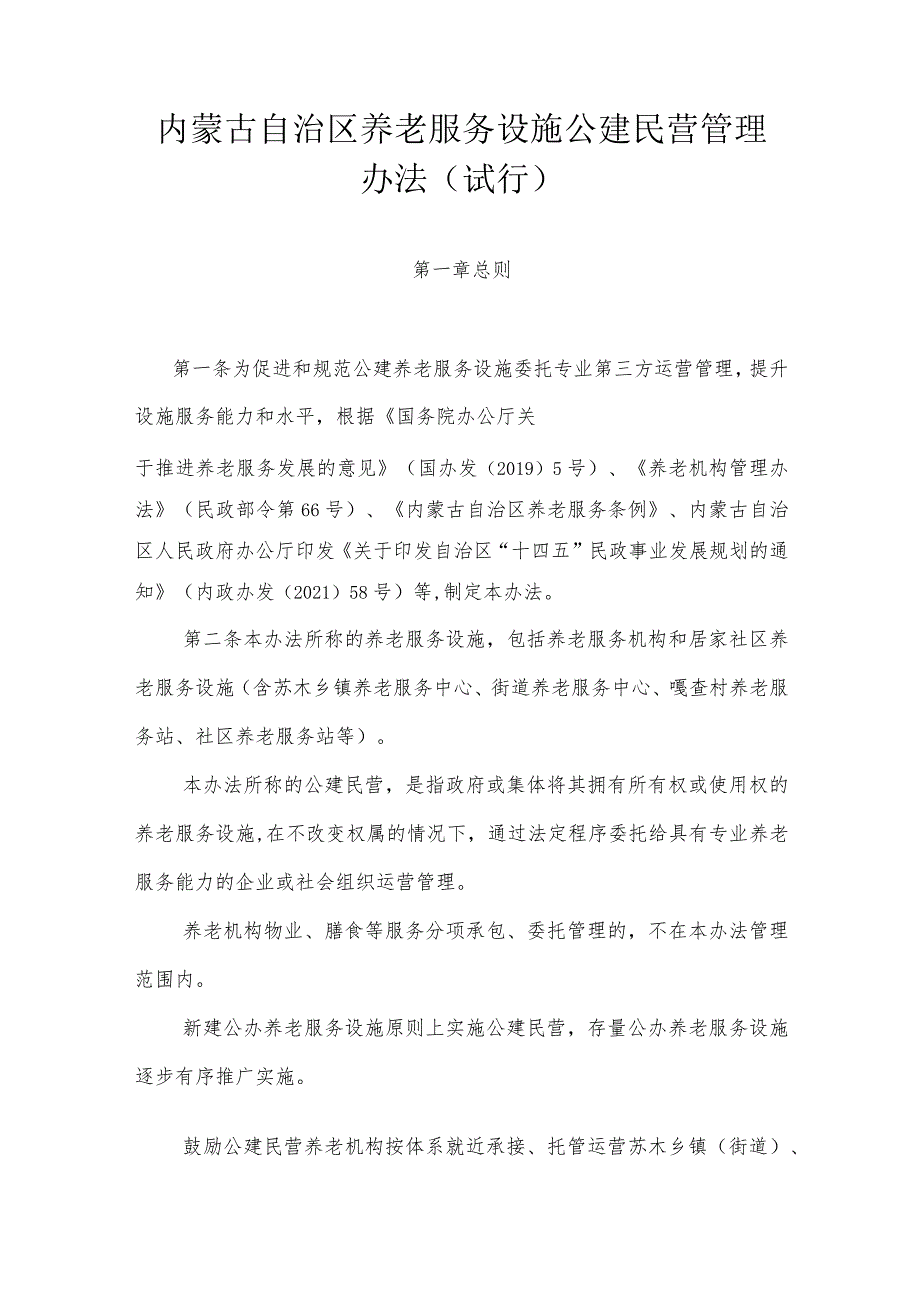 内蒙古自治区养老服务设施公建民营管理办法（试行）

第一章总则

第一条为促进和规范公建养老服务设施委托专业第三方运营管理，提升设施服务能力和水平，根据《国务院办公厅关

于推进养老服务发展的意见》（国办发（2019）5号）、《养老机构管理办法》（民政部令第66号）、《内蒙古自治区养老服务条例》、内蒙古自治区人民政府办公厅印发《关于印发自治区“十四五”民政事业发展规划的通知》（内政办发（2021）58号）等,制定本办法。

第二条本办法所称的养老服务设施，包括养老服务机构和居家社区养老服务设施（含苏木乡镇养老服务中心、街道养老服务中心、嘎查村养老服务站、社区养老服务站等）。

本办法所称的公建民营，是指政府或集体将其拥有所有权或使用权的养老服务设施,在不改变权属的情况下，通过法定程序委托给具有专业养老服务能力的企业或社会组织运营管理。

养老机构物业、膳食等服务分项承包、委托管理的，不在本办法管理范围内。

新建公办养老服务设施原则上实施公建民营，存量公办养老服务设施逐步有序推广实施。

鼓励公建民营养老机构按体系就近承接、托管运营苏木乡镇（街道）、